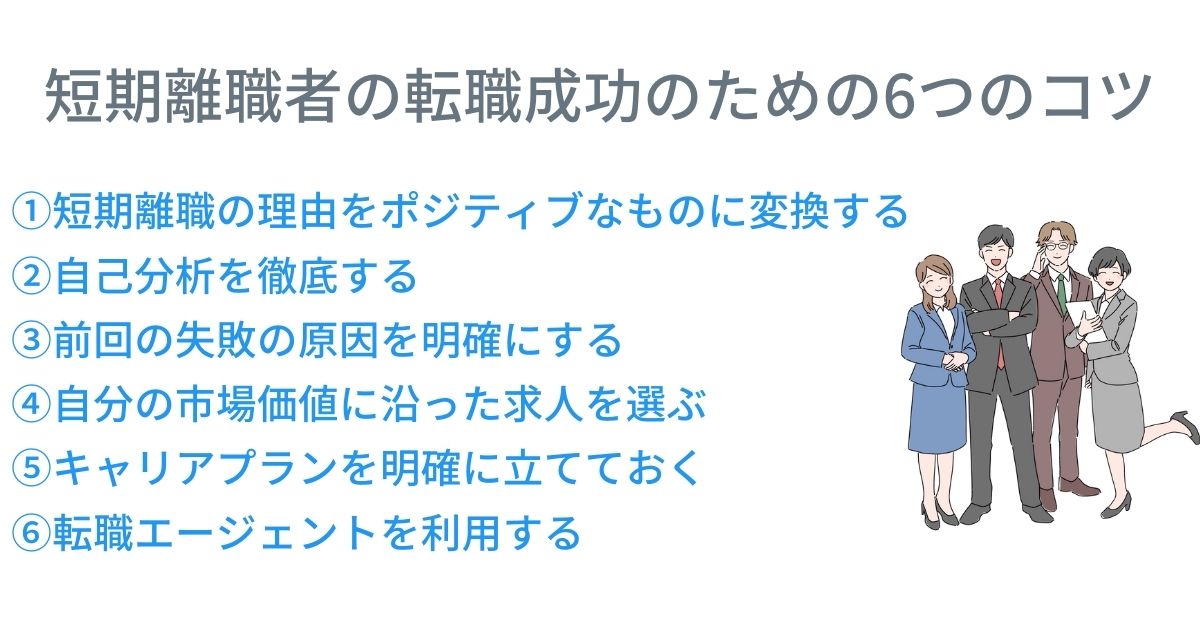 短期離職者の転職成功のための6つのコツ

①短期離職の理由をポジティブなものに変換する
②自己分析を徹底する
③前回の失敗の原因を明確にする
④自分の市場価値に沿った求人を選ぶ
⑤キャリアプランを明確に立てておく
⑥転職エージェントを利用する